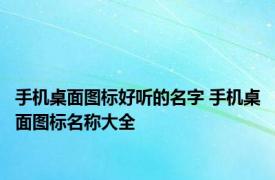 手机桌面图标好听的名字 手机桌面图标名称大全